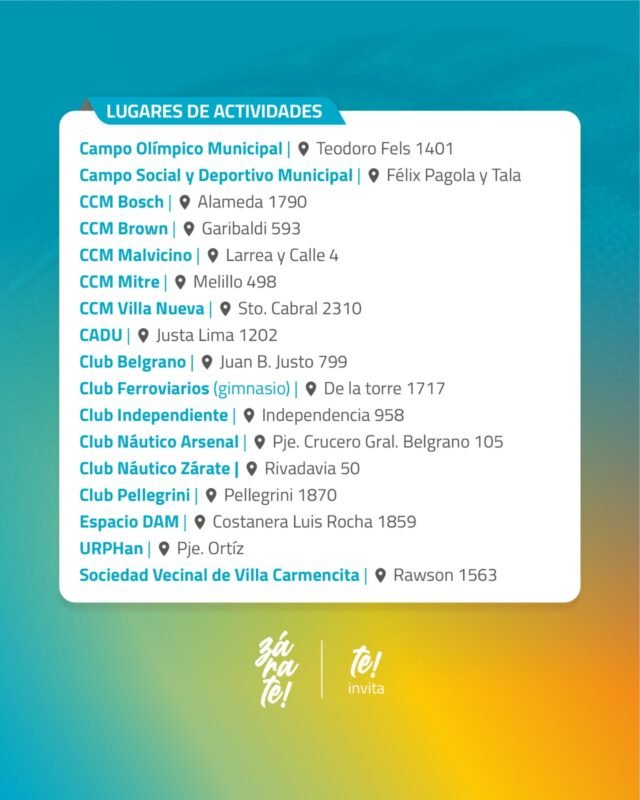 LUGARES DE ACTIVIDADES

Campo Olímpico Municipal | Teodoro Fels 1401
Campo Social y Deportivo Municipal | Félix Pagola y Tala
CCM Bosch | Alameda 1790
CCM Brown | Garibaldi 593
CCM Malvicino | Larrea y Calle 4
CCM Mitre | Melillo 498
CCM Villa Nueva | Sto. Cabral 2310
CADU | Justa Lima 1202
Club Belgrano | Juan B. Justo 799
Club Ferroviarios (gimnasio) | De la torre 1717
Club Independiente | Independencia 958
Club Náutico Arsenal | Pje. Crucero Gral. Belgrano 105
Club Náutico Zárate | Rivadavia 50
Club Pellegrini | Pellegrini 1870
Espacio DAM | Costanera Luis Rocha 1859
URPHan | Pje. Ortíz
Sociedad Vecinal de Villa Carmencita | Rawson 1563

zá ra te! | te! invita